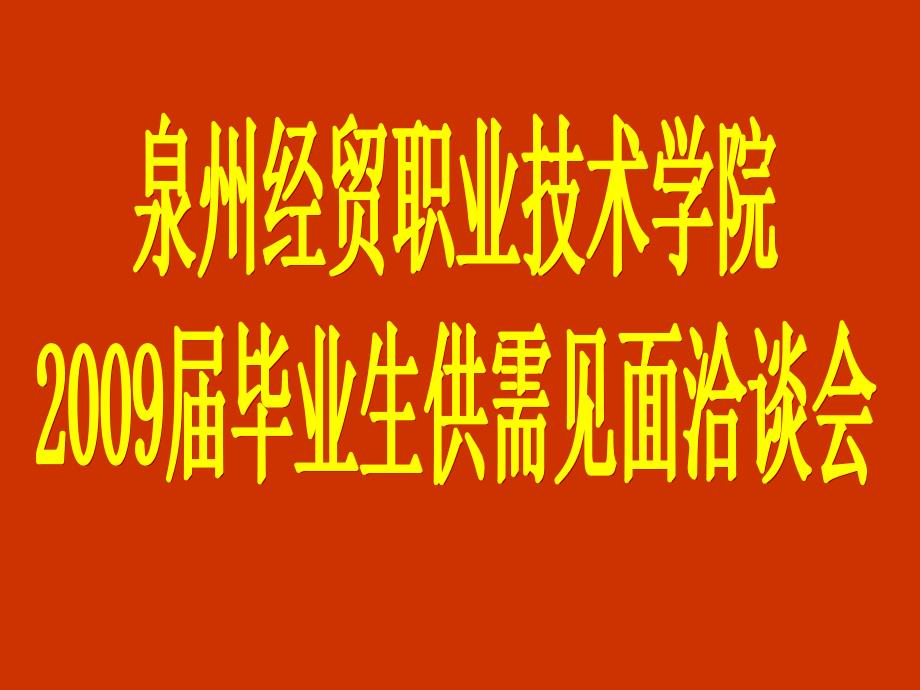 泉州经贸职业技术学院
2009届毕业生供需见面洽谈会